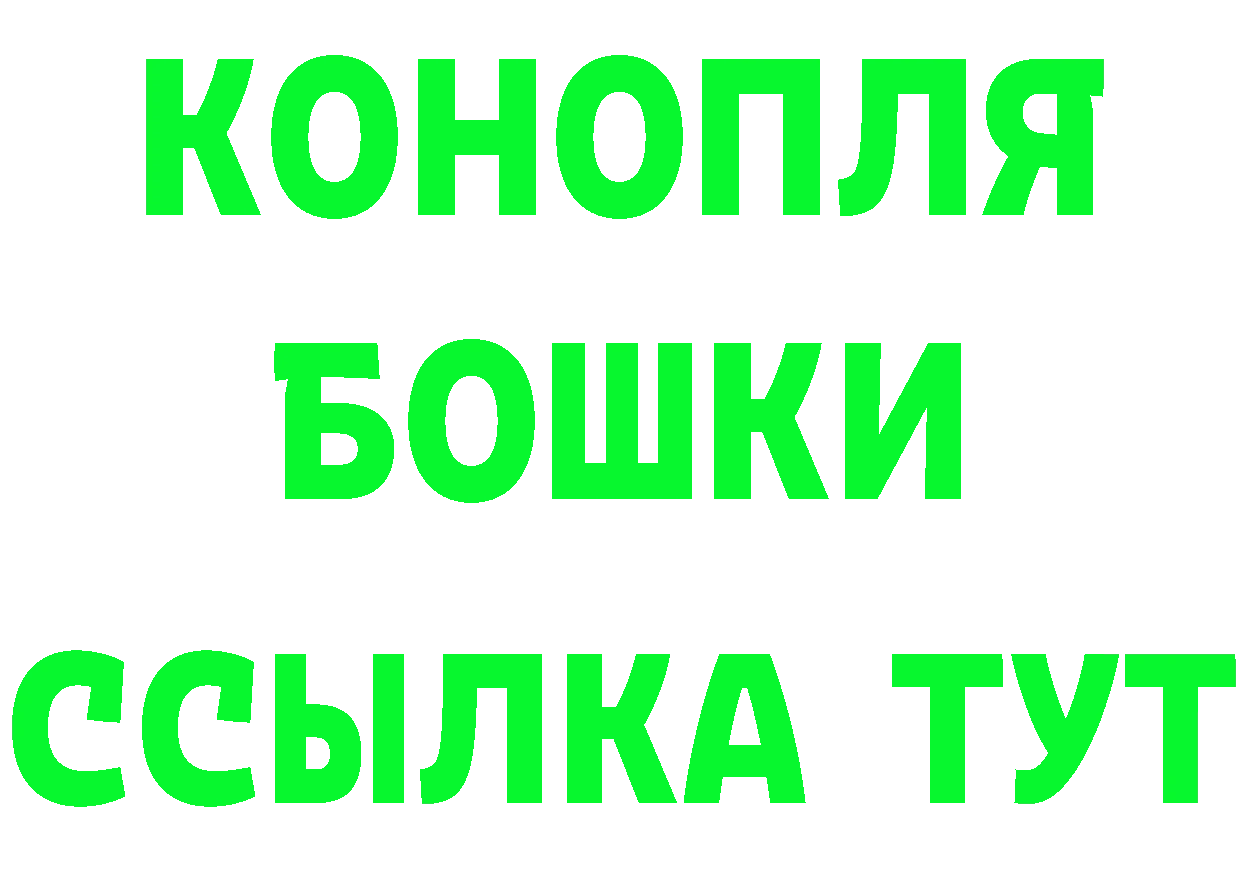 КОНОПЛЯ

БОШКИ

ССЫЛКА ТУТ